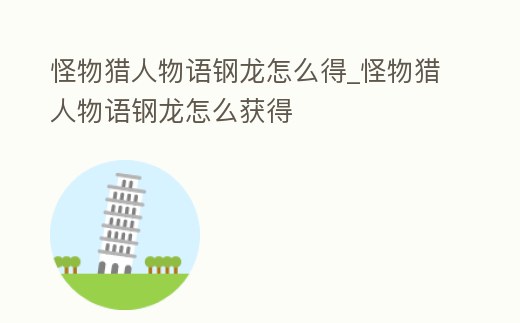 怪物猎人物语钢龙怎么得_怪物猎人物语钢龙怎么获得